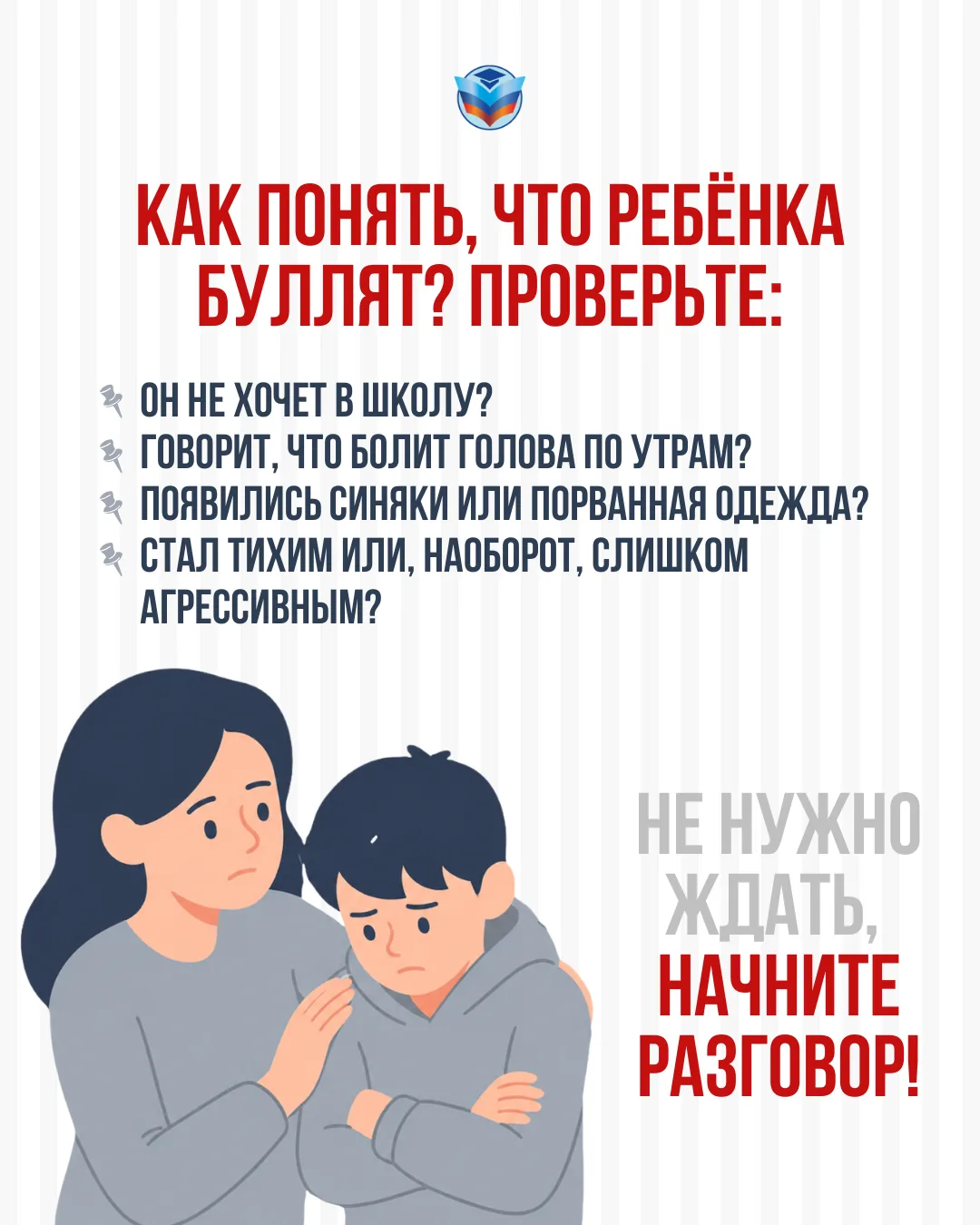 КАК ПОНЯТЬ, ЧТО РЕБЁНКА БУЛЛЯТ? ПРОВЕРЬТЕ:

ОН НЕ ХОЧЕТ В ШКОЛУ?
ГОВОРИТ, ЧТО БОЛИТ ГОЛОВА ПО УТРАМ?
ПОЯВИЛИСЬ СИНЯКИ ИЛИ ПОРВАННАЯ ОДЕЖДА?
СТАЛ ТИХИМ ИЛИ, НАОБОРОТ, СЛИШКОМ АГРЕССИВНЫМ?

НЕ НУЖНО ЖДАТЬ, НАЧНИТЕ РАЗГОВОР!